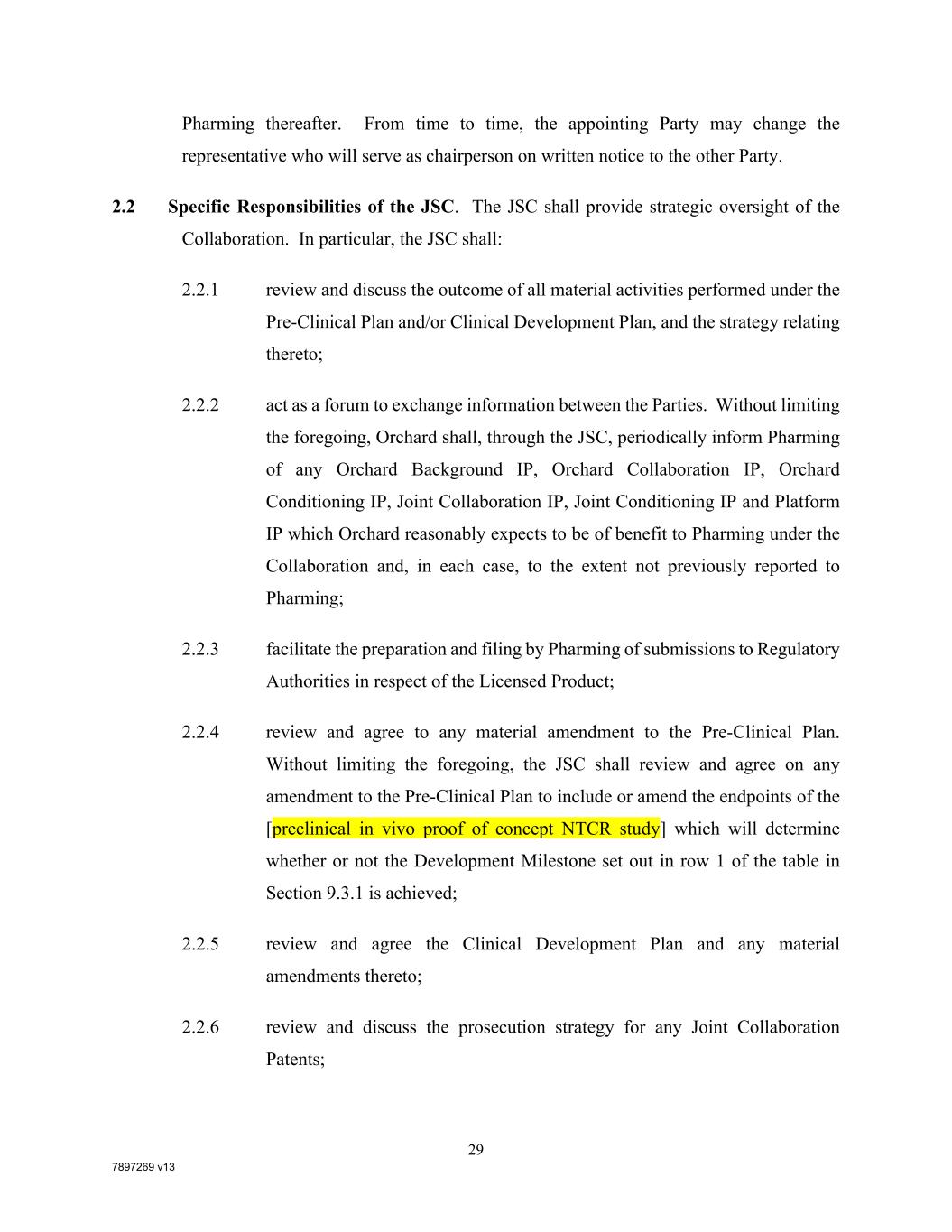 Pharming thereafter. From time to time, the appointing Party may change the representative who will serve as chairperson on written notice to the other Party.

2.2 Specific Responsibilities of the JSC. The JSC shall provide strategic oversight of the Collaboration. In particular, the JSC shall:

2.2.1 review and discuss the outcome of all material activities performed under the Pre-Clinical Plan and/or Clinical Development Plan, and the strategy relating thereto;

2.2.2 act as a forum to exchange information between the Parties. Without limiting the foregoing, Orchard shall, through the JSC, periodically inform Pharming of any Orchard Background IP, Orchard Collaboration IP, Orchard Conditioning IP, Joint Collaboration IP, Joint Conditioning IP and Platform IP which Orchard reasonably expects to be of benefit to Pharming under the Collaboration and, in each case, to the extent not previously reported to Pharming;

2.2.3 facilitate the preparation and filing by Pharming of submissions to Regulatory Authorities in respect of the Licensed Product;

2.2.4 review and agree to any material amendment to the Pre-Clinical Plan. Without limiting the foregoing, the JSC shall review and agree on any amendment to the Pre-Clinical Plan to include or amend the endpoints of the [preclinical in vivo proof of concept NTCR study] which will determine whether or not the Development Milestone set out in row 1 of the table in Section 9.3.1 is achieved;

2.2.5 review and agree the Clinical Development Plan and any material amendments thereto;

2.2.6 review and discuss the prosecution strategy for any Joint Collaboration Patents;

29

7897269 v13